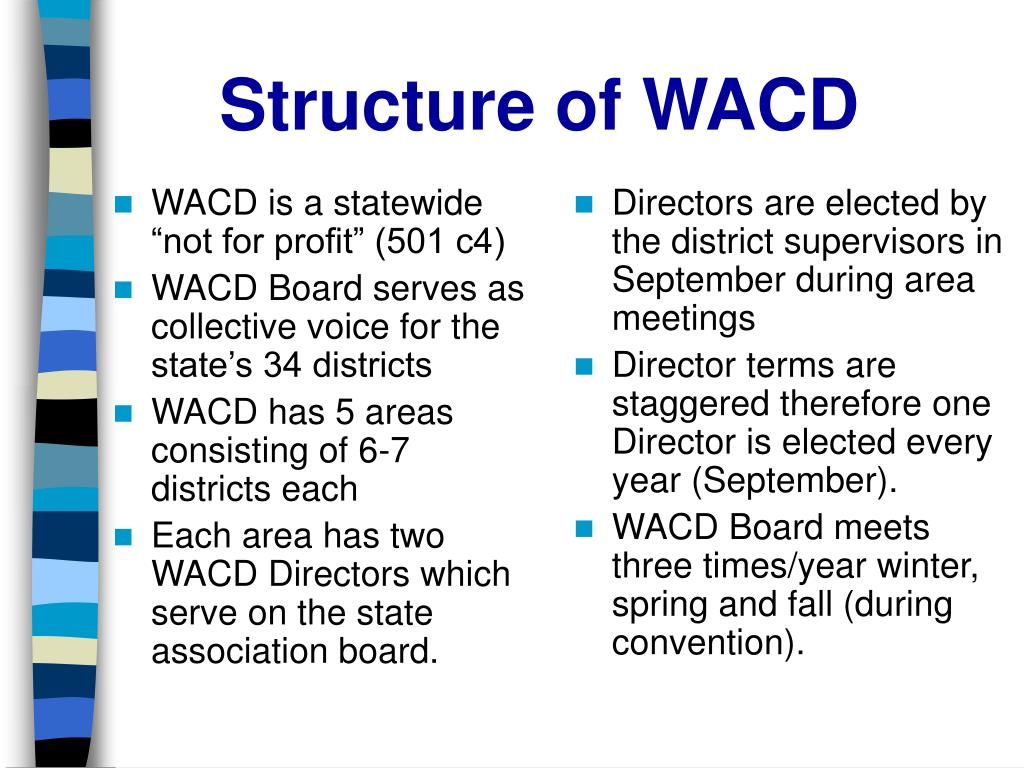 Structure of WACD

- WACD is a statewide “not for profit” (501 c4)
- WACD Board serves as collective voice for the state’s 34 districts
- WACD has 5 areas consisting of 6-7 districts each
- Each area has two WACD Directors which serve on the state association board.

- Directors are elected by the district supervisors in September during area meetings
- Director terms are staggered therefore one Director is elected every year (September).
- WACD Board meets three times/year winter, spring and fall (during convention).